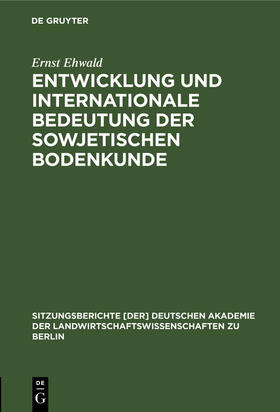 DE GRUYTER

Ernst Ehwald

ENTWICKLUNG UND INTERNATIONALE BEDEUTUNG DER SOWJETISCHEN BODENKUNDE

SITZUNGSBERICHTE [DER] DEUTSCHEN AKADEMIE DER LANDWIRTSCHAFTSWISSENSCHAFTEN ZU BERLIN

DE G